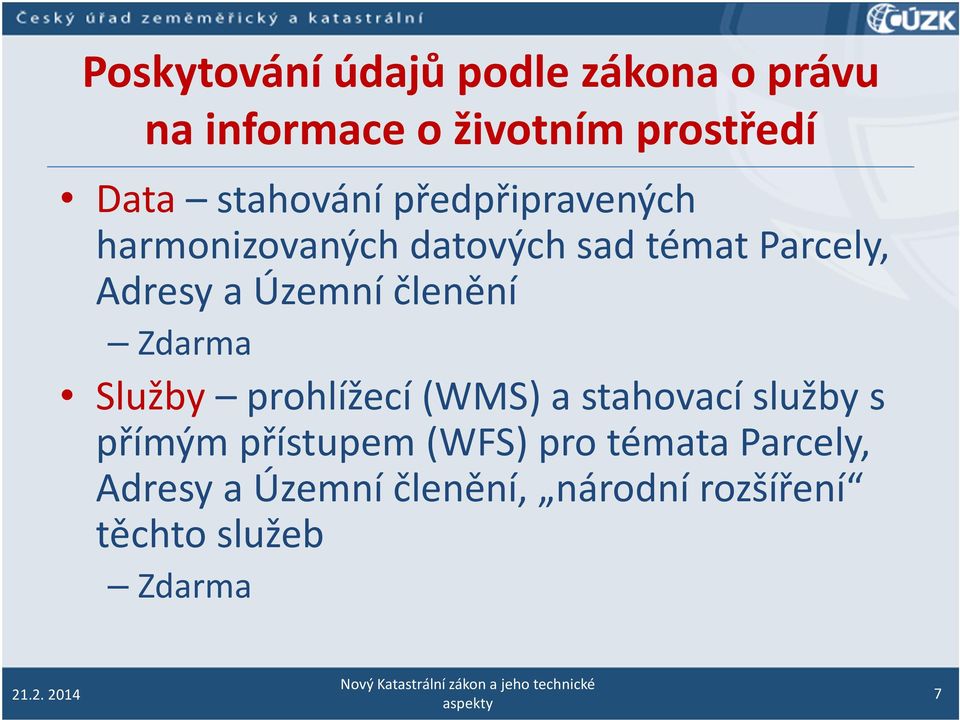 Český úřad zeměměřický a katastrální

ČÚZK

Poskytování údajů podle zákona o právu na informace o životním prostředí

• Data – stahování předpřipravených harmonizovaných datových sad témat Parcely, Adresy a Územní členění
– Zdarma

• Služby – prohlížecí (WMS) a stahovací služby s přímým přístupem (WFS) pro témata Parcely, Adresy a Územní členění, „národní rozšíření“ těchto služeb
– Zdarma

21.2. 2014

Nový Katastrální zákon a jeho technické aspekty

7